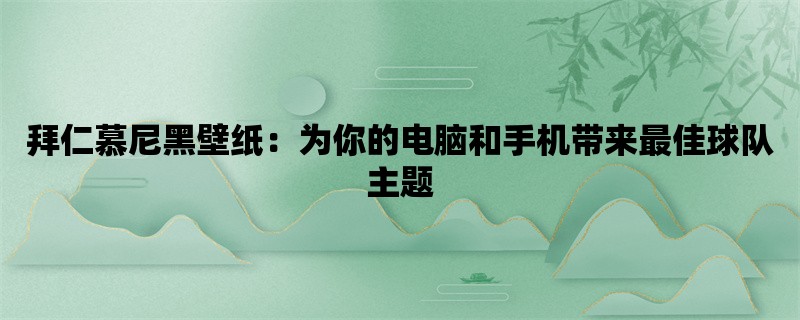 拜仁慕尼黑壁纸：为你的电脑和手机带来最佳球队主题